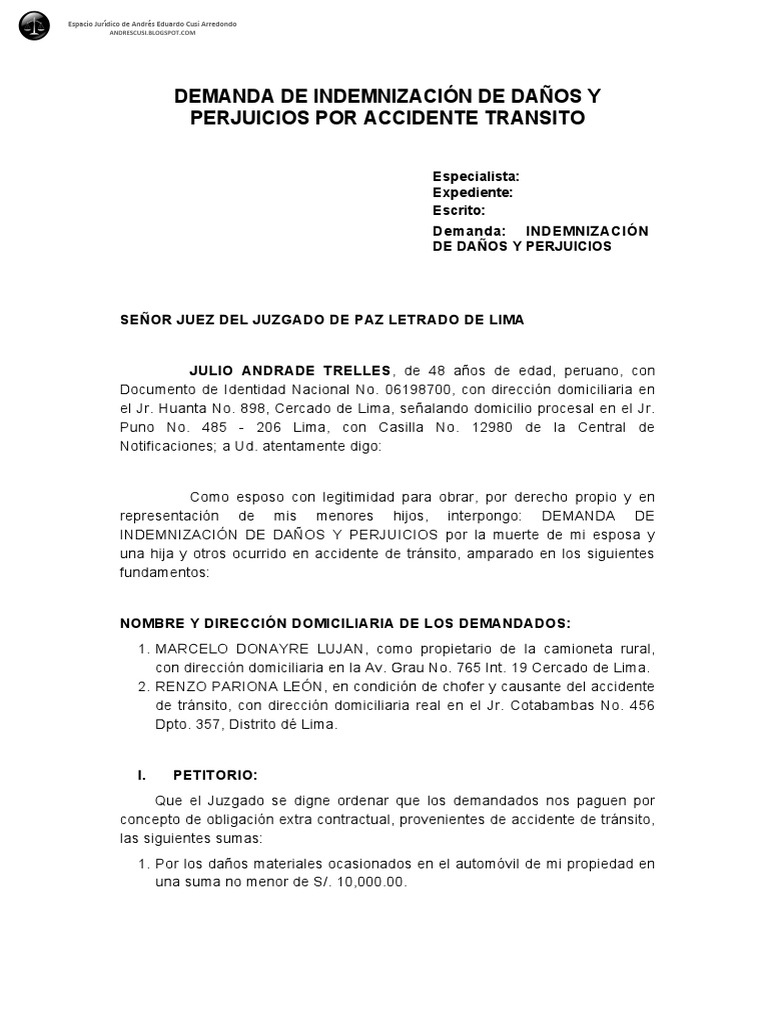 Espacio Jurídico de Andrés Eduardo Cusi Arredondo
ANDRESCUSI.BLOGSPOT.COM

DEMANDA DE INDEMNIZACIÓN DE DAÑOS Y PERJUICIOS POR ACCIDENTE TRANSITO

Especialista:
Expediente:
Escrito:
Demanda: INDEMNIZACIÓN DE DAÑOS Y PERJUICIOS

SEÑOR JUEZ DEL JUZGADO DE PAZ LETRADO DE LIMA

JULIO ANDRADE TRELLES, de 48 años de edad, peruano, con Documento de Identidad Nacional No. 06198700, con dirección domiciliaria en el Jr. Huanta No. 898, Cercado de Lima, señalando domicilio procesal en el Jr. Puno No. 485 - 206 Lima, con Casilla No. 12980 de la Central de Notificaciones; a Ud. atentamente digo:

Como esposo con legitimidad para obrar, por derecho propio y en representación de mis menores hijos, interpongo: DEMANDA DE INDEMNIZACIÓN DE DAÑOS Y PERJUICIOS por la muerte de mi esposa y una hija y otros ocurrido en accidente de tránsito, amparado en los siguientes fundamentos:

NOMBRE Y DIRECCIÓN DOMICILIARIA DE LOS DEMANDADOS:
1. MARCELO DONAYRE LUJAN, como propietario de la camioneta rural, con dirección domiciliaria en la Av. Grau No. 765 Int. 19 Cercado de Lima.
2. RENZO PARIONA LEÓN, en condición de chofer y causante del accidente de tránsito, con dirección domiciliaria real en el Jr. Cotabambas No. 456 Dpto. 357, Distrito dé Lima.

I. PETITORIO:
Que el Juzgado se digne ordenar que los demandados nos paguen por concepto de obligación extra contractual, provenientes de accidente de tránsito, las siguientes sumas:
1. Por los daños materiales ocasionados en el automóvil de mi propiedad en una suma no menor de S/. 10,000.00.